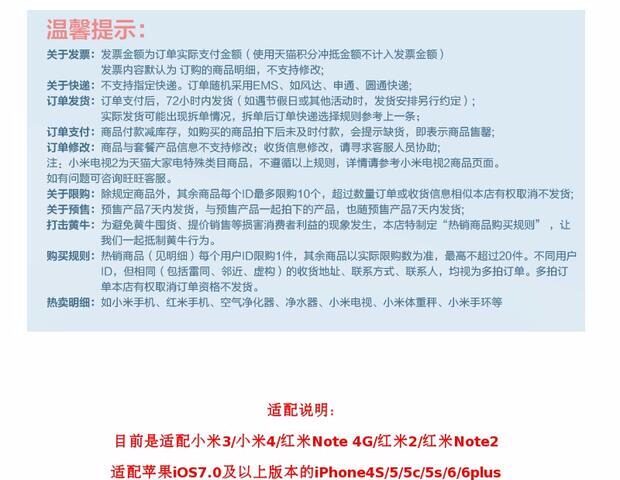 温馨提示:

关于发票:发票金额为订单实际支付金额(使用天猫积分冲抵金额不计入发票金额)
发票内容默认为 订购的商品明细,不支持修改;

关于快递:不支持指定快递。订单随机采用EMS、如风达、申通、圆通快递;

订单发货:订单支付后,72小时内发货(如遇节假日或其他活动时,发货安排另行约定);
实际发货可能出现拆单情况,拆单后订单快递选择规则参考上一条;

订单支付:商品付款减库存,如购买的商品拍下后未及时付款,会提示缺货,即表示商品售罄;

订单修改:商品与套餐产品信息不支持修改;收货信息修改,请寻求客服人员协助;

注:小米电视2为天猫大家电特殊类目商品,不遵循以上规则,详情请参考小米电视2商品页面。
如有问题可咨询旺旺客服。

关于限购:除规定商品外,其余商品每个ID最多限购10个,超过数量订单或收货信息相似本店有权取消不发货;

关于预售:预售产品7天内发货,与预售产品一起拍下的产品,也随预售产品7天内发货;

打击黄牛:为避免黄牛囤货、提价销售等损害消费者利益的现象发生,本店特制定“热销商品购买规则”,让我们一起抵制黄牛行为。

购买规则:热销商品(见明细)每个用户ID限购1件,其余商品以实际限购数为准,最高不超过20件。不同用户ID,但相同(包括雷同、邻近、虚构)的收货地址、联系方式、联系人,均视为多拍订单。多拍订单本店有权取消订单资格不发货。

热卖明细:如小米手机、红米手机、空气净化器、净水器、小米电视、小米体重秤、小米手环等

适配说明:

目前是适配小米3/小米4/红米Note 4G/红米2/红米Note2

适配苹果iOS7.0及以上版本的iPhone4S/5/5c/5s/6/6plus